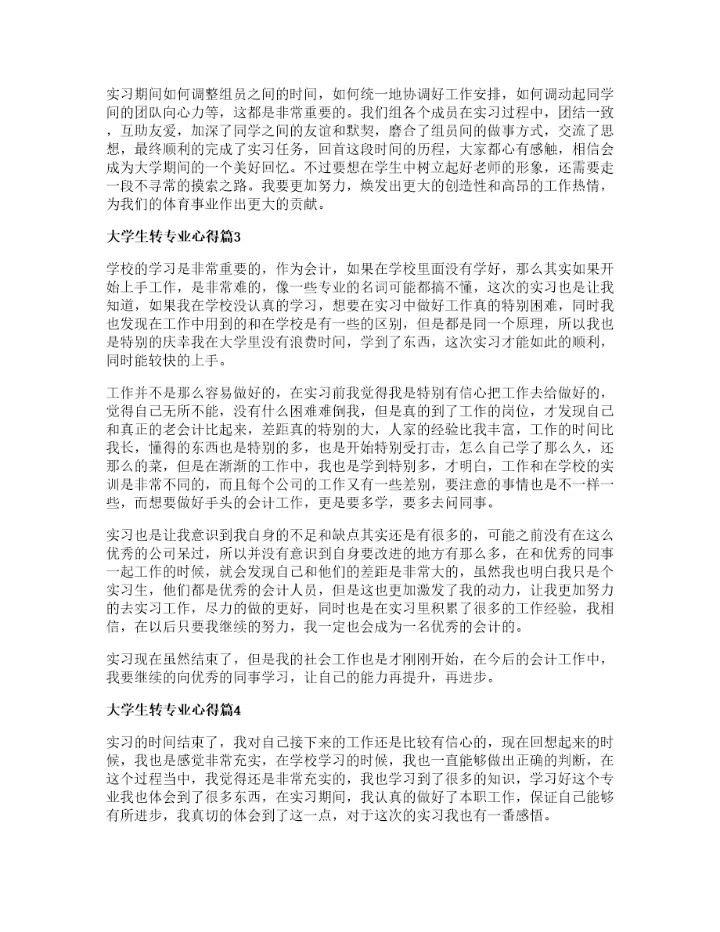 实习期间如何调整组员之间的时间，如何统一地协调好工作安排，如何调动起同学间的团队向心力等，这都是非常重要的。我们组各个成员在实习过程中，团结一致，互助友爱，加深了同学之间的友谊和默契，磨合了组员间的做事方式，交流了思想，最终顺利的完成了实习任务，回首这段时间的历程，大家都心有感触，相信会成为大学期间的一个美好回忆。不过要想在学生中树立起好老师的形象，还需要走一段不寻常的摸索之路。我要更加努力，焕发出更大的创造性和高昂的工作热情，为我们的体育事业作出更大的贡献。

大学生转专业心得篇3

学校的学习是非常重要的，作为会计，如果在学校里面没有学好，那么其实如果开始上手工作，是非常难的，像一些专业的名词可能都搞不懂，这次的实习也是让我知道，如果我在学校没认真的学习，想要在实习中做好工作真的特别困难，同时我也发现在工作中用到的和在学校是有一些的区别，但是都是同一个原理，所以我也是特别的庆幸我在大学里没有浪费时间，学到了东西，这次实习才能如此的顺利，同时能较快的上手。

工作并不是那么容易做好的，在实习前我觉得我是特别有信心把工作去给做好的，觉得自己无所不能，没有什么困难难倒我，但是真的到了工作的岗位，才发现自己和真正的老会计比起来，差距真的特别的大，人家的经验比我丰富，工作的时间比我长，懂得的东西也是特别的多，也是开始特别受打击，怎么自己学了那么久，还那么的菜，但是在渐渐的工作中，我也是学到特别多，才明白，工作和在学校的实训是非常不同的，而且每个公司的工作又有一些差别，要注意的事情也是不一样一些，而想要做好手头的会计工作，更是要多学，要多去问同事。

实习也是让我意识到我自身的不足和缺点其实还是有很多的，可能之前没有在这么优秀的公司呆过，所以并没有意识到自身要改进的地方有那么多，在和优秀的同事一起工作的时候，就会发现自己和他们的差距是非常大的，虽然我也明白我只是个实习生，他们都是优秀的会计人员，但是这也更加激发了我的动力，让我更加努力的去实习工作，尽力的做的更好，同时也是在实习里积累了很多的工作经验，我相信，在以后只要我继续的努力，我一定也会成为一名优秀的会计的。

实习现在虽然结束了，但是我的社会工作也是才刚刚开始，在今后的会计工作中，我要继续的向优秀的同事学习，让自己的能力再提升，再进步。

大学生转专业心得篇4

实习的时间结束了，我对自己接下来的工作还是比较有信心的，现在回想起来的时候，我也是感觉非常充实，在学校学习的时候，我也一直能够做出正确的判断，在这个过程当中，我觉得还是非常充实的，我也学习到了很多的知识，学习好这个专业我也体会到了很多东西，在实习期间，我认真的做好了本职工作，保证自己能够有所进步，我真切的体会到了这一点，对于这次的实习我也有一番感悟。